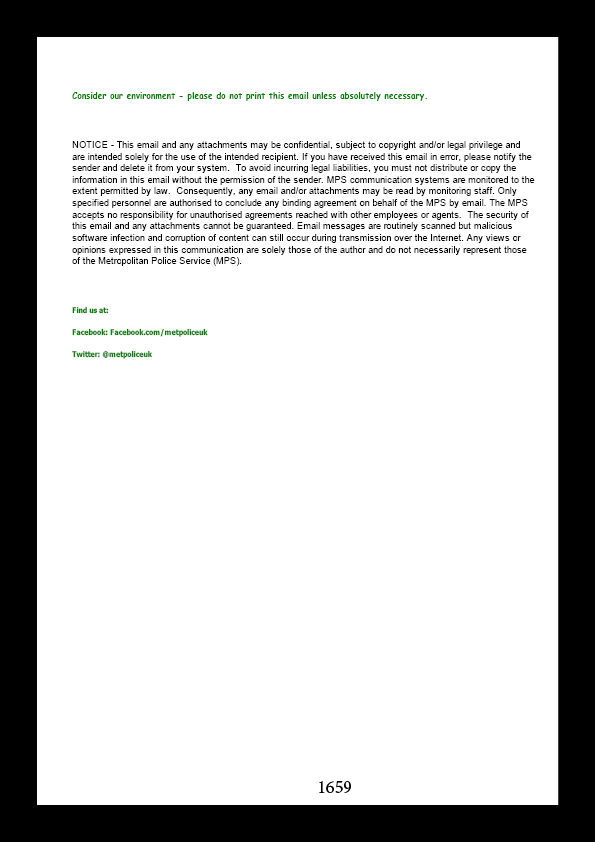 Consider our environment - please do not print this email unless absolutely necessary.

NOTICE - This email and any attachments may be confidential, subject to copyright and/or legal privilege and are intended solely for the use of the intended recipient. If you have received this email in error, please notify the sender and delete it from your system. To avoid incurring legal liabilities, you must not distribute or copy the information in this email without the permission of the sender. MPS communication systems are monitored to the extent permitted by law. Consequently, any email and/or attachments may be read by monitoring staff. Only specified personnel are authorised to conclude any binding agreement on behalf of the MPS by email. The MPS accepts no responsibility for unauthorised agreements reached with other employees or agents. The security of this email and any attachments cannot be guaranteed. Email messages are routinely scanned but malicious software infection and corruption of content can still occur during transmission over the Internet. Any views or opinions expressed in this communication are solely those of the author and do not necessarily represent those of the Metropolitan Police Service (MPS).

Find us at:

Facebook: Facebook.com/metpoliceuk

Twitter: @metpoliceuk

1659